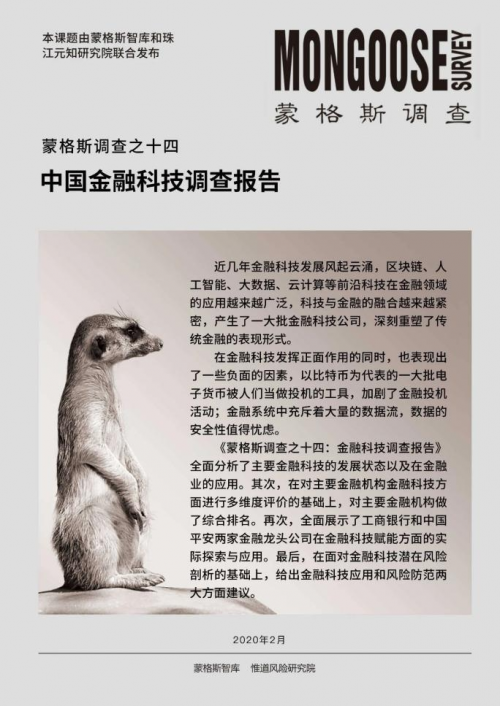 本课题由蒙格斯智库和珠江元知研究院联合发布

MONGOOSE SURVEY
蒙格斯调查

蒙格斯调查之十四

中国金融科技调查报告

近几年金融科技发展风起云涌，区块链、人工智能、大数据、云计算等前沿科技在金融领域的应用越来越广泛，科技与金融的融合越来越紧密，产生了一大批金融科技公司，深刻重塑了传统金融的表现形式。

在金融科技发挥正面作用的同时，也表现出了一些负面的因素，以比特币为代表的一大批电子货币被人们当做投机的工具，加剧了金融投机活动；金融系统中充斥着大量的数据流，数据的安全性值得忧虑。

《蒙格斯调查之十四：金融科技调查报告》全面分析了主要金融科技的发展状态以及在金融业的应用。其次，在对主要金融机构金融科技方面进行多维度评价的基础上，对主要金融机构做了综合排名。再次，全面展示了工商银行和中国平安两家金融龙头公司在金融科技赋能方面的实际探索与应用。最后，在面对金融科技潜在风险剖析的基础上，给出金融科技应用和风险防范两大方面建议。

2020年2月

蒙格斯智库　惟道风险研究院